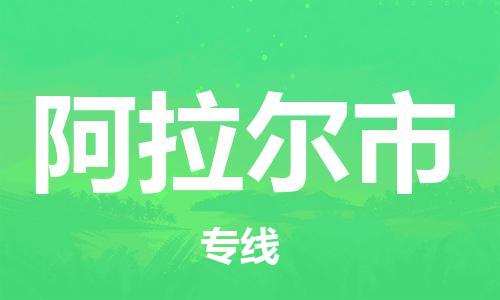 阿拉尔市

专线